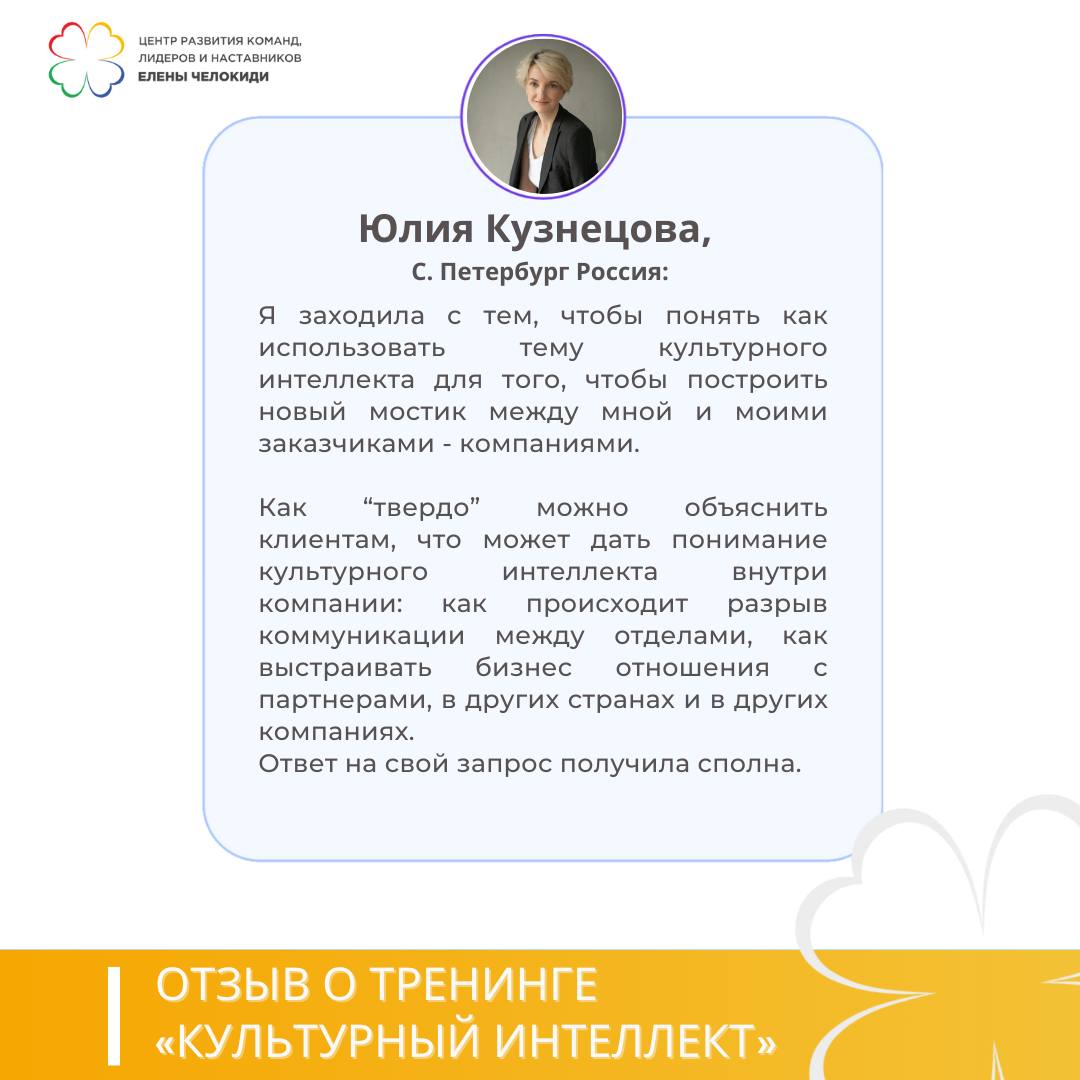 ЦЕНТР РАЗВИТИЯ КОМАНД,
ЛИДЕРОВ И НАСТАВНИКОВ
ЕЛЕНЫ ЧЕЛОКИДИ

Юлия Кузнецова,
С. Петербург Россия:

Я заходила с тем, чтобы понять как использовать тему культурного интеллекта для того, чтобы построить новый мостик между мной и моими заказчиками - компаниями.

Как "твердо" можно объяснить клиентам, что может дать понимание культурного интеллекта внутри компании: как происходит разрыв коммуникации между отделами, как выстраивать бизнес отношения с партнерами, в других странах и в других компаниях.
Ответ на свой запрос получила сполна.

ОТЗЫВ О ТРЕНИНГЕ
«КУЛЬТУРНЫЙ ИНТЕЛЛЕКТ»